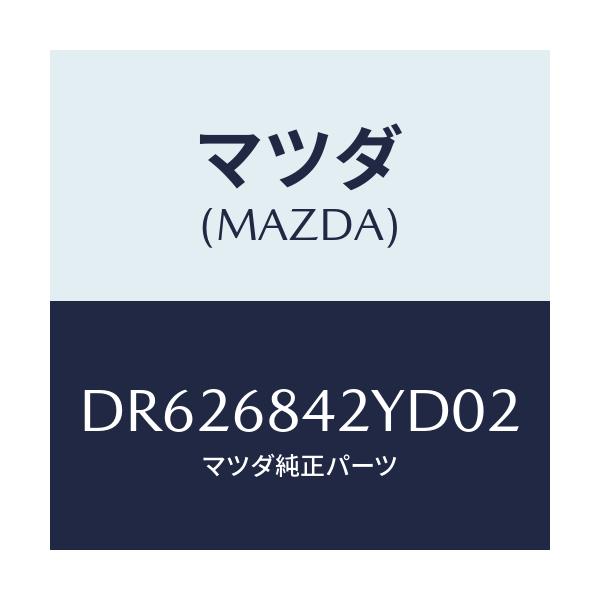 マツダ
(MAZDA)

DR626842YD02
マツダ純正パーツ